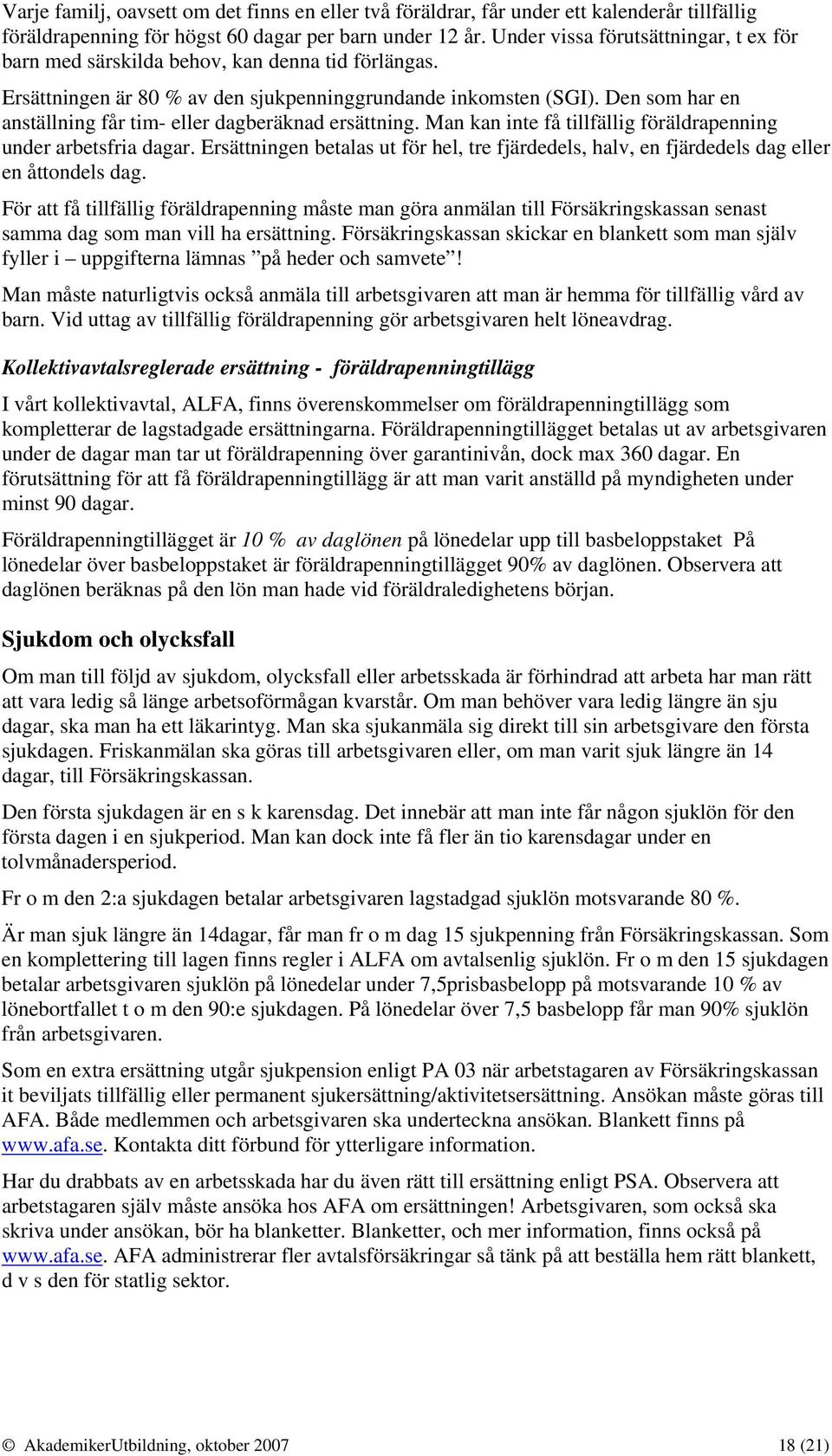 Varje familj, oavsett om det finns en eller två föräldrar, får under ett kalenderår tillfällig föräldrapenning för högst 60 dagar per barn under 12 år. Under vissa förutsättningar, t ex för barn med särskilda behov, kan denna tid förlängas.

Ersättningen är 80 % av den sjukpenninggrundande inkomsten (SGI). Den som har en anställning får tim- eller dagberäknad ersättning. Man kan inte få tillfällig föräldrapenning under arbetsfria dagar. Ersättningen betalas ut för hel, tre fjärdedels, halv, en fjärdedels dag eller en åttondels dag.

För att få tillfällig föräldrapenning måste man göra anmälan till Försäkringskassan senast samma dag som man vill ha ersättning. Försäkringskassan skickar en blankett som man själv fyller i – uppgifterna lämnas ”på heder och samvete”!

Man måste naturligtvis också anmäla till arbetsgivaren att man är hemma för tillfällig vård av barn. Vid uttag av tillfällig föräldrapenning gör arbetsgivaren helt löneavdrag.

Kollektivavtalsreglerade ersättning - föräldrapenningtillägg

I vårt kollektivavtal, ALFA, finns överenskommelser om föräldrapenningtillägg som kompletterar de lagstadgade ersättningarna. Föräldrapenningtillägget betalas ut av arbetsgivaren under de dagar man tar ut föräldrapenning över garantinivån, dock max 360 dagar. En förutsättning för att få föräldrapenningtillägg är att man varit anställd på myndigheten under minst 90 dagar.

Föräldrapenningtillägget är 10 % av daglönen på lönedelar upp till basbeloppstaket På lönedelar över basbeloppstaket är föräldrapenningtillägget 90% av daglönen. Observera att daglönen beräknas på den lön man hade vid föräldraledighetens början.

Sjukdom och olycksfall

Om man till följd av sjukdom, olycksfall eller arbetsskada är förhindrad att arbeta har man rätt att vara ledig så länge arbetsoförmågan kvarstår. Om man behöver vara ledig längre än sju dagar, ska man ha ett läkarintyg. Man ska sjukanmäla sig direkt till sin arbetsgivare den första sjukdagen. Friskanmälan ska göras till arbetsgivaren eller, om man varit sjuk längre än 14 dagar, till Försäkringskassan.

Den första sjukdagen är en s k karensdag. Det innebär att man inte får någon sjuklön för den första dagen i en sjukperiod. Man kan dock inte få fler än tio karensdagar under en tolvmånadersperiod.

Fr o m den 2:a sjukdagen betalar arbetsgivaren lagstadgad sjuklön motsvarande 80 %.

Är man sjuk längre än 14dagar, får man fr o m dag 15 sjukpenning från Försäkringskassan. Som en komplettering till lagen finns regler i ALFA om avtalsenlig sjuklön. Fr o m den 15 sjukdagen betalar arbetsgivaren sjuklön på lönedelar under 7,5prisbasbelopp på motsvarande 10 % av lönebortfallet t o m den 90:e sjukdagen. På lönedelar över 7,5 basbelopp får man 90% sjuklön från arbetsgivaren.

Som en extra ersättning utgår sjukpension enligt PA 03 när arbetstagaren av Försäkringskassan it beviljats tillfällig eller permanent sjukersättning/aktivitetsersättning. Ansökan måste göras till AFA. Både medlemmen och arbetsgivaren ska underteckna ansökan. Blankett finns på www.afa.se. Kontakta ditt förbund för ytterligare information.

Har du drabbats av en arbetsskada har du även rätt till ersättning enligt PSA. Observera att arbetstagaren själv måste ansöka hos AFA om ersättningen! Arbetsgivaren, som också ska skriva under ansökan, bör ha blanketter. Blanketter, och mer information, finns också på www.afa.se. AFA administrerar fler avtalsförsäkringar så tänk på att beställa hem rätt blankett, d v s den för statlig sektor.

© AkademikerUtbildning, oktober 2007 18 (21)